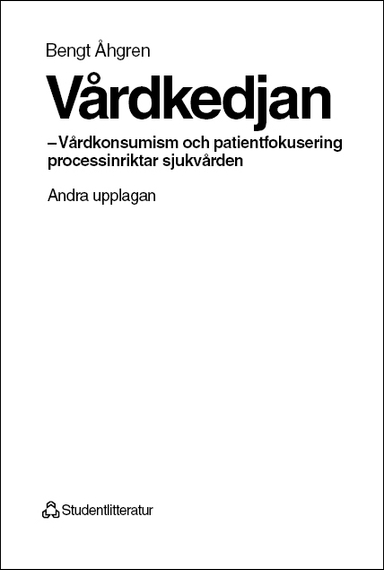 Bengt Åhgren

Vårdkedjan

–Vårdkonsumism och patientfokusering processinriktar sjukvården

Andra upplagan

Studentlitteratur